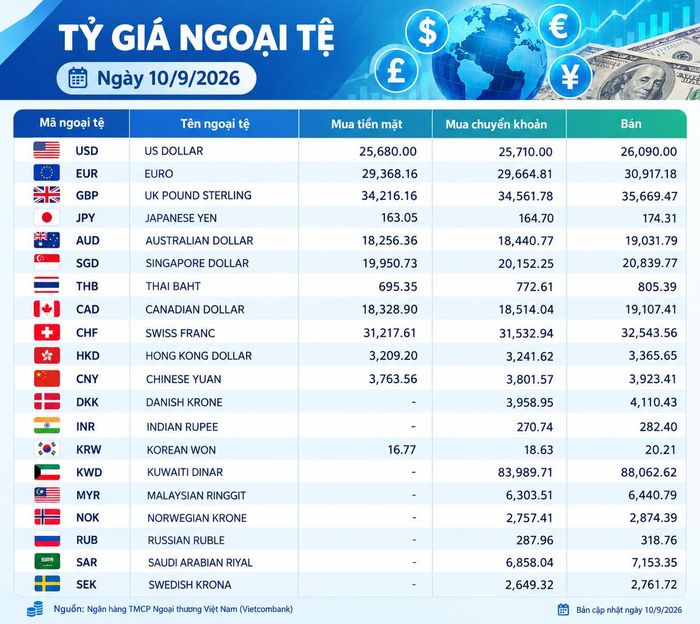 TỶ GIÁ NGOẠI TỆ

Ngày 10/9/2026

| Mã ngoại tệ | Tên ngoại tệ | Mua tiền mặt | Mua chuyển khoản | Bán |
|---|---|---|---|---|
| USD | US DOLLAR | 25,680.00 | 25,710.00 | 26,090.00 |
| EUR | EURO | 29,368.16 | 29,664.81 | 30,917.18 |
| GBP | UK POUND STERLING | 34,216.16 | 34,561.78 | 35,669.47 |
| JPY | JAPANESE YEN | 163.05 | 164.70 | 174.31 |
| AUD | AUSTRALIAN DOLLAR | 18,256.36 | 18,440.77 | 19,031.79 |
| SGD | SINGAPORE DOLLAR | 19,950.73 | 20,152.25 | 20,839.77 |
| THB | THAI BAHT | 695.35 | 772.61 | 805.39 |
| CAD | CANADIAN DOLLAR | 18,328.90 | 18,514.04 | 19,107.41 |
| CHF | SWISS FRANC | 31,217.61 | 31,532.94 | 32,543.56 |
| HKD | HONG KONG DOLLAR | 3,209.20 | 3,241.62 | 3,365.65 |
| CNY | CHINESE YUAN | 3,763.56 | 3,801.57 | 3,923.41 |
| DKK | DANISH KRONE | - | 3,958.95 | 4,110.43 |
| INR | INDIAN RUPEE | - | 270.74 | 282.40 |
| KRW | KOREAN WON | 16.77 | 18.63 | 20.21 |
| KWD | KUWAITI DINAR | - | 83,989.71 | 88,062.62 |
| MYR | MALAYSIAN RINGGIT | - | 6,303.51 | 6,440.79 |
| NOK | NORWEGIAN KRONE | - | 2,757.41 | 2,874.39 |
| RUB | RUSSIAN RUBLE | - | 287.96 | 318.76 |
| SAR | SAUDI ARABIAN RIYAL | - | 6,858.04 | 7,153.35 |
| SEK | SWEDISH KRONA | - | 2,649.32 | 2,761.72 |

Nguồn: Ngân hàng TMCP Ngoại thương Việt Nam (Vietcombank)

Bản cập nhật ngày 10/9/2026